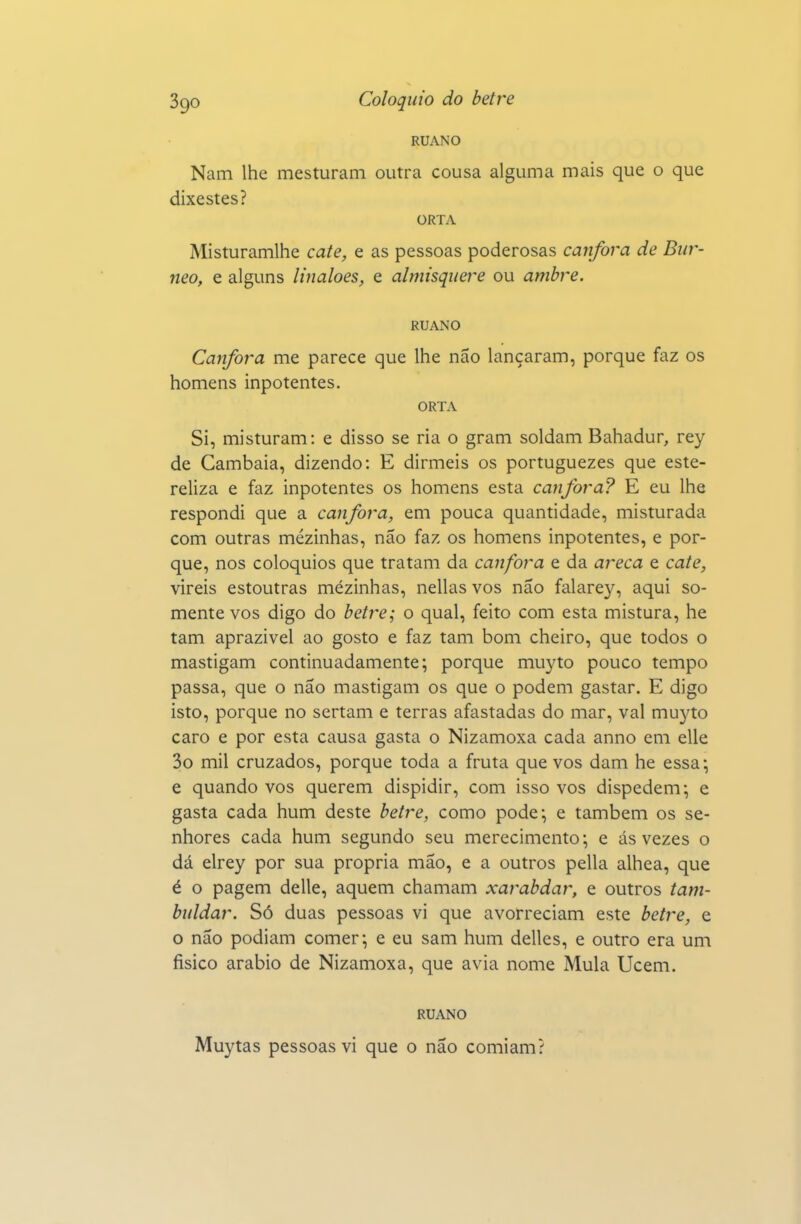 390 Coloquio do betre

RUANO

Nam lhe mesturam outra cousa alguma mais que o que dixestes?

ORTA

Misturamlhe cate, e as pessoas poderosas canfora de Burneo, e alguns linaloes, e almisquere ou ambre.

RUANO

Canfora me parece que lhe não lançaram, porque faz os homens inpotentes.

ORTA

Si, misturam: e disso se ria o gram soldam Bahadur, rey de Cambaia, dizendo: E dirmeis os portuguezes que esteriliza e faz inpotentes os homens esta canfora? E eu lhe respondi que a canfora, em pouca quantidade, misturada com outras mézinhas, não faz os homens inpotentes, e porque, nos coloquios que tratam da canfora e da areca e cate, vireis estoutras mézinhas, nellas vos não falarey, aqui somente vos digo do betre; o qual, feito com esta mistura, he tam aprazivel ao gosto e faz tam bom cheiro, que todos o mastigam continuadamente; porque muyto pouco tempo passa, que o não mastigam os que o podem gastar. E digo isto, porque no sertam e terras afastadas do mar, val muyto caro e por esta causa gasta o Nizamoxa cada anno em elle 30 mil cruzados, porque toda a fruta que vos dam he essa; e quando vos querem dispidir, com isso vos dispedem; e gasta cada hum deste betre, como pode; e tambem os senhores cada hum segundo seu merecimento; e ás vezes o dá elrey por sua propria mão, e a outros pella alhea, que é o pagem delle, aquem chamam xarabdar, e outros tambuldar. Só duas pessoas vi que avorreciam este betre, e o não podiam comer; e eu sam hum delles, e outro era um fisico arabio de Nizamoxa, que avia nome Mula Ucem.

RUANO

Muytas pessoas vi que o não comiam?